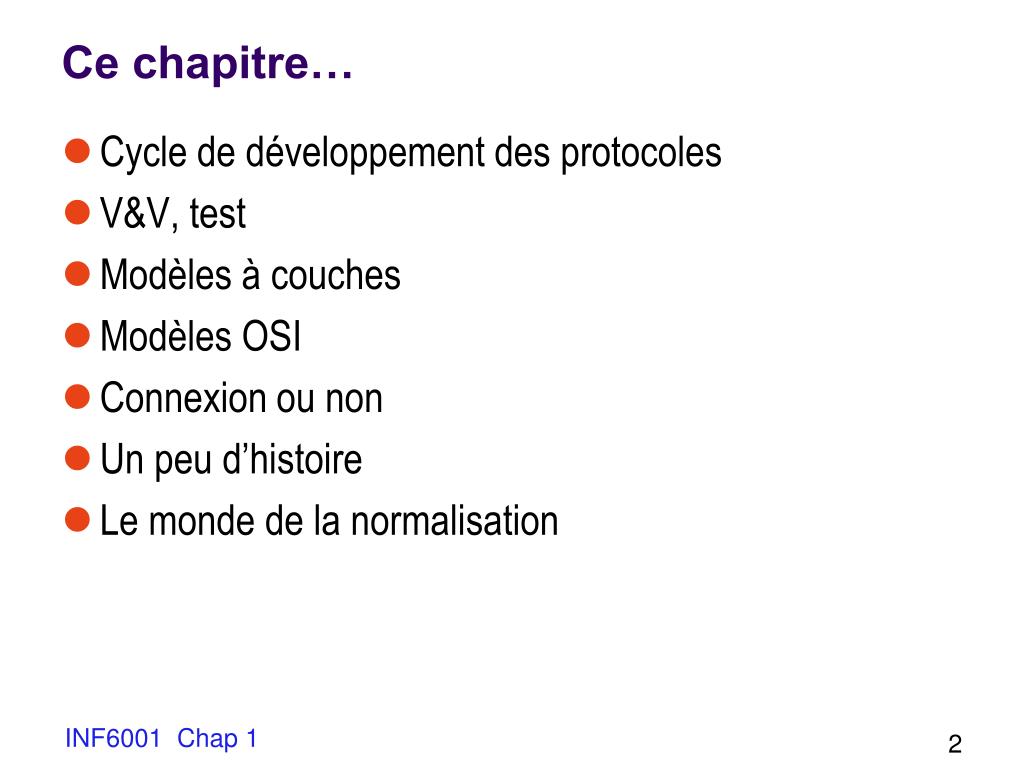 Ce chapitre…

- Cycle de développement des protocoles
- V&V, test
- Modèles à couches
- Modèles OSI
- Connexion ou non
- Un peu d’histoire
- Le monde de la normalisation

INF6001 Chap 1

2